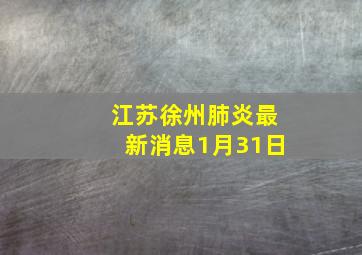 江苏徐州肺炎最新消息1月31日